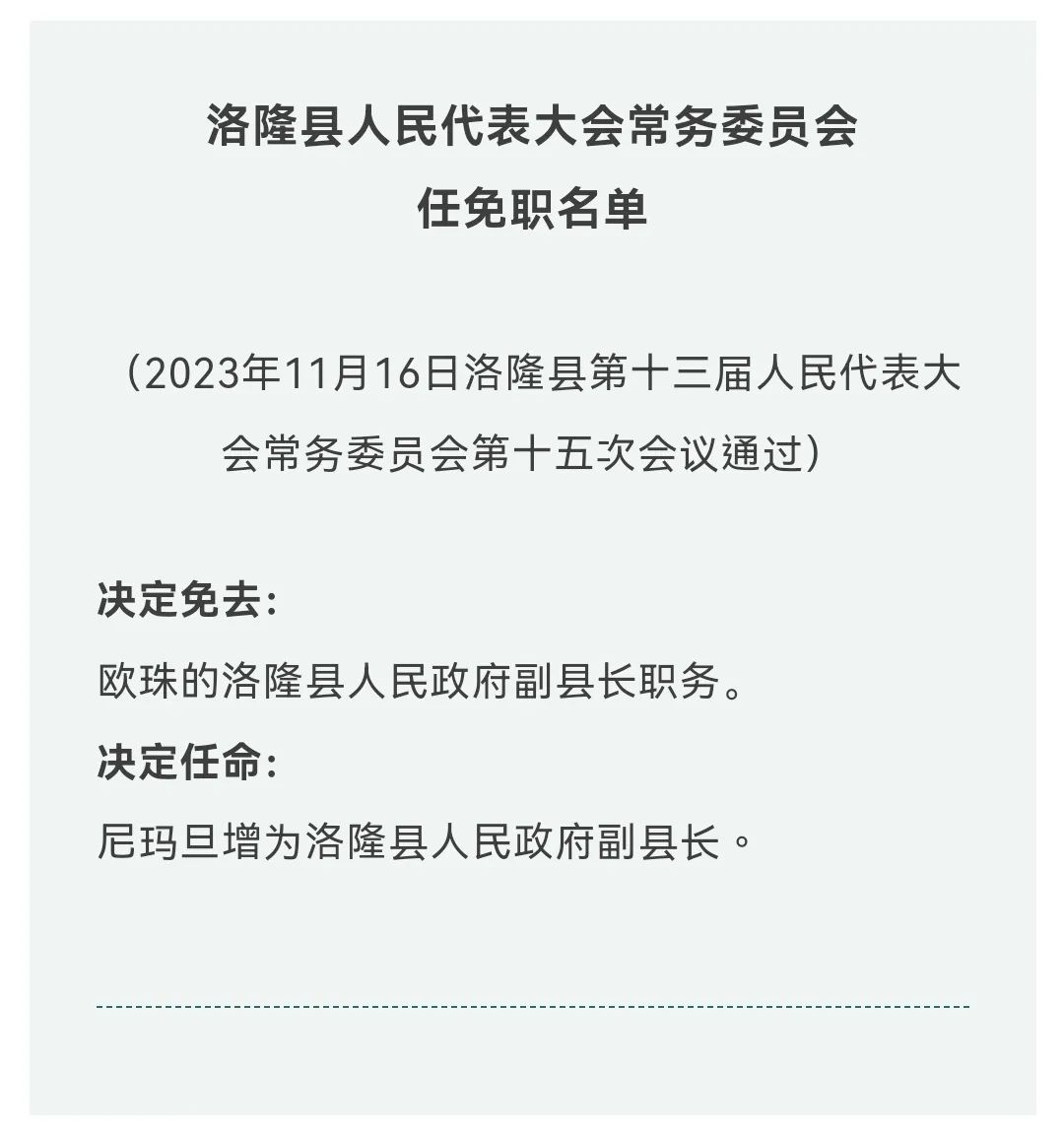 洛隆县人民代表大会常务委员会
任免职名单

（2023年11月16日洛隆县第十三届人民代表大会常务委员会第十五次会议通过）

决定免去：

欧珠的洛隆县人民政府副县长职务。

决定任命：

尼玛旦增为洛隆县人民政府副县长。